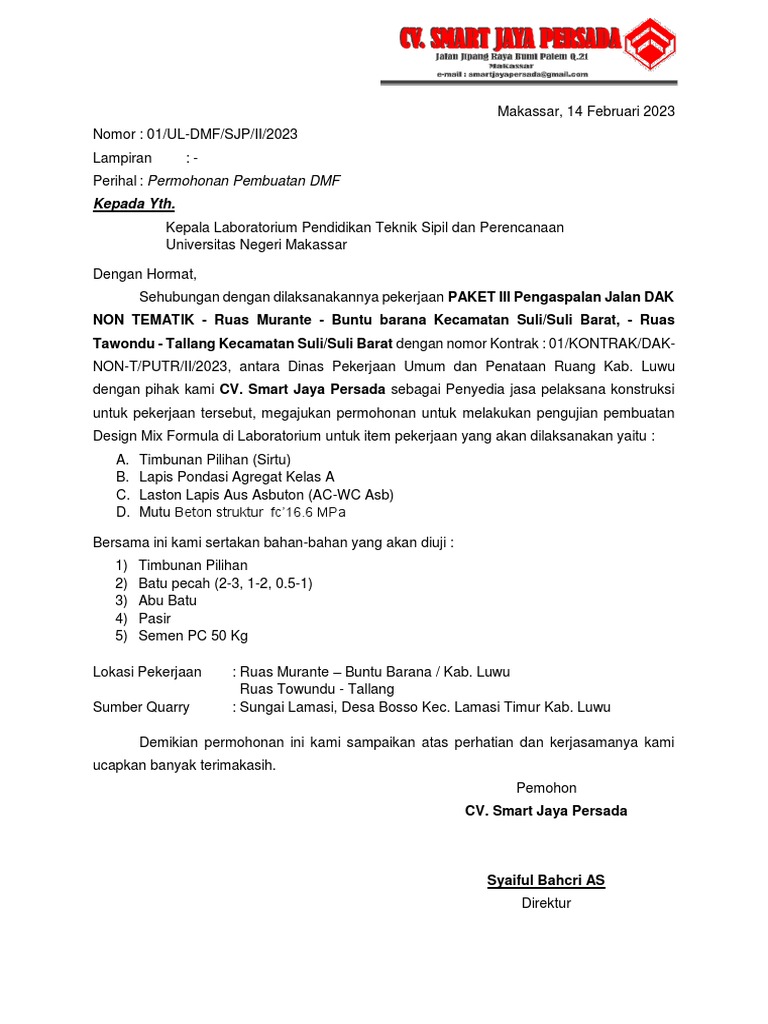 CV. SMART JAYA PERSADA
Jalan Jipang Raya Bumi Palem Q.21
Makassar
e-mail : smartjayapersada@gmail.com

Makassar, 14 Februari 2023

Nomor : 01/UL-DMF/SJP/II/2023
Lampiran : -
Perihal : Permohonan Pembuatan DMF
Kepada Yth.
Kepala Laboratorium Pendidikan Teknik Sipil dan Perencanaan
Universitas Negeri Makassar

Dengan Hormat,

Sehubungan dengan dilaksanakannya pekerjaan PAKET III Pengaspalan Jalan DAK NON TEMATIK - Ruas Murante - Buntu barana Kecamatan Suli/Suli Barat, - Ruas Tawondu - Tallang Kecamatan Suli/Suli Barat dengan nomor Kontrak : 01/KONTRAK/DAK-NON-T/PUTR/II/2023, antara Dinas Pekerjaan Umum dan Penataan Ruang Kab. Luwu dengan pihak kami CV. Smart Jaya Persada sebagai Penyedia jasa pelaksana konstruksi untuk pekerjaan tersebut, megajukan permohonan untuk melakukan pengujian pembuatan Design Mix Formula di Laboratorium untuk item pekerjaan yang akan dilaksanakan yaitu :
A. Timbunan Pilihan (Sirtu)
B. Lapis Pondasi Agregat Kelas A
C. Laston Lapis Aus Asbuton (AC-WC Asb)
D. Mutu Beton struktur fc'16.6 MPa

Bersama ini kami sertakan bahan-bahan yang akan diuji :
1) Timbunan Pilihan
2) Batu pecah (2-3, 1-2, 0.5-1)
3) Abu Batu
4) Pasir
5) Semen PC 50 Kg

Lokasi Pekerjaan : Ruas Murante – Buntu Barana / Kab. Luwu
Ruas Towundu - Tallang
Sumber Quarry : Sungai Lamasi, Desa Bosso Kec. Lamasi Timur Kab. Luwu

Demikian permohonan ini kami sampaikan atas perhatian dan kerjasamanya kami ucapkan banyak terimakasih.

Pemohon
CV. Smart Jaya Persada

Syaiful Bahcri AS
Direktur